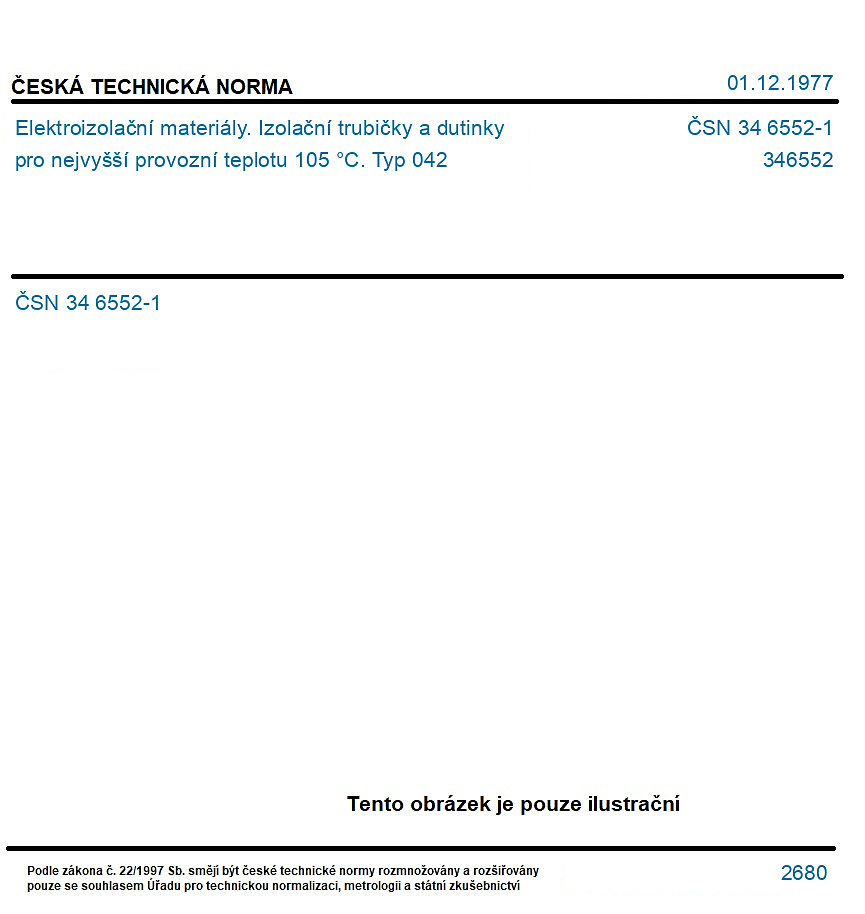 ČESKÁ TECHNICKÁ NORMA
01.12.1977

Elektroizolační materiály. Izolační trubičky a dutinky pro nejvyšší provozní teplotu 105 °C. Typ 042

ČSN 34 6552-1
346552

ČSN 34 6552-1

Tento obrázek je pouze ilustrační

Podle zákona č. 22/1997 Sb. smějí být české technické normy rozmnožovány a rozšiřovány pouze se souhlasem Úřadu pro technickou normalizaci, metrologii a státní zkušebnictví

2680